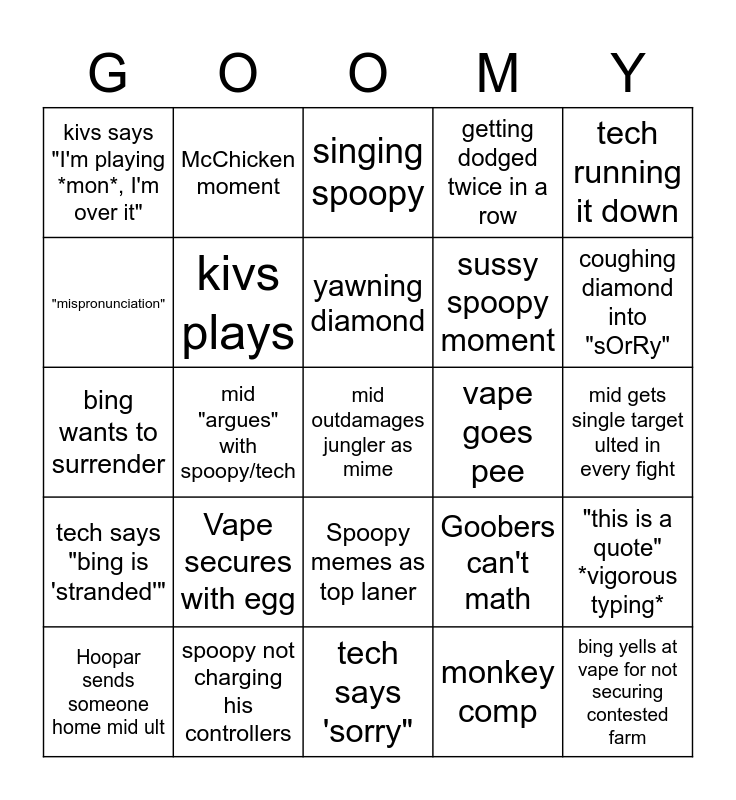 | G | O | O | M | Y |
|---|---|---|---|---|
| kivs says "I'm playing \*mon\*, I'm over it" | McChicken moment | singing spoopy | getting dodged twice in a row | tech running it down |
| "mispronunciation" | kivs plays | yawning diamond | sussy spoopy moment | coughing diamond into "sOrRy" |
| bing wants to surrender | mid "argues" with spoopy/tech | mid outdamages jungler as mime | vape goes pee | mid gets single target ulted in every fight |
| tech says "bing is 'stranded'" | Vape secures with egg | Spoopy memes as top laner | Goobers can't math | "this is a quote" \*vigorous typing\* |
| Hoopar sends someone home mid ult | spoopy not charging his controllers | tech says 'sorry" | monkey comp | bing yells at vape for not securing contested farm |